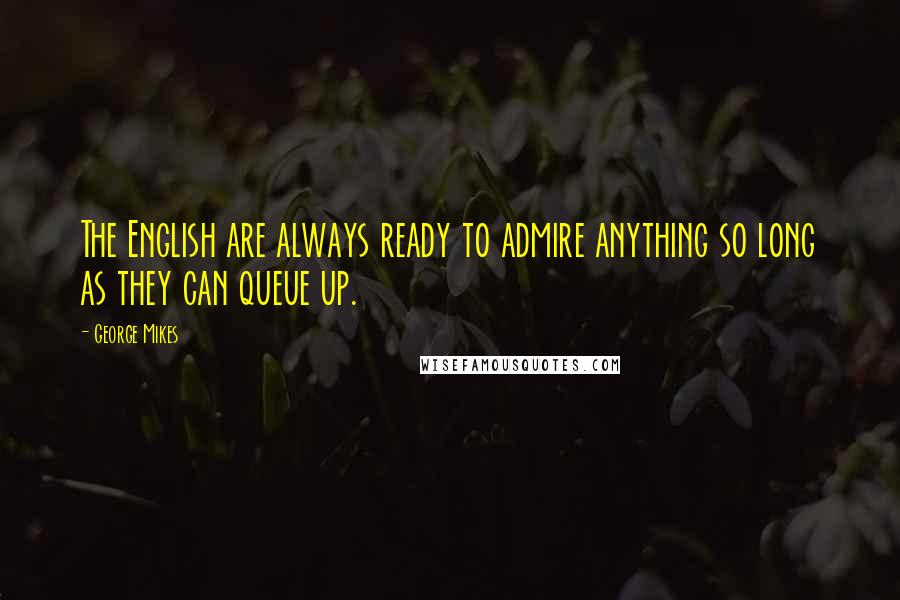 The English are always ready to admire anything so long as they can queue up.

- George Mikes

WISEFAMOUSQUOTES.COM